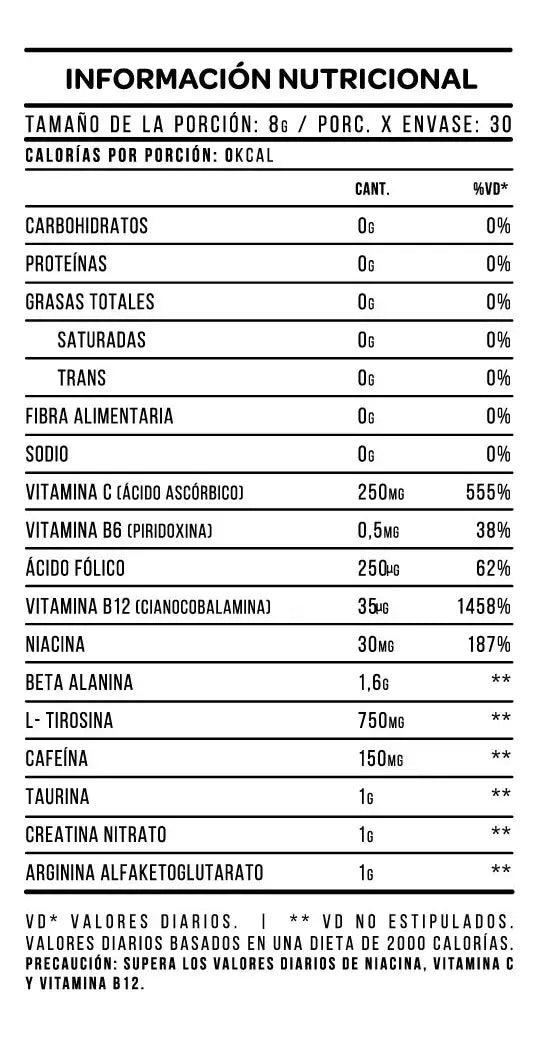 INFORMACIÓN NUTRICIONAL

TAMAÑO DE LA PORCIÓN: 8G / PORC. X ENVASE: 30

CALORÍAS POR PORCIÓN: 0KCAL

| | CANT. | %VD* |
|---|---|---|
| CARBOHIDRATOS | 0G | 0% |
| PROTEÍNAS | 0G | 0% |
| GRASAS TOTALES | 0G | 0% |
| SATURADAS | 0G | 0% |
| TRANS | 0G | 0% |
| FIBRA ALIMENTARIA | 0G | 0% |
| SODIO | 0G | 0% |
| VITAMINA C (ÁCIDO ASCÓRBICO) | 250MG | 555% |
| VITAMINA B6 (PIRIDOXINA) | 0,5MG | 38% |
| ÁCIDO FÓLICO | 250µG | 62% |
| VITAMINA B12 (CIANOCOBALAMINA) | 35µG | 1458% |
| NIACINA | 30MG | 187% |
| BETA ALANINA | 1,6G | ** |
| L- TIROSINA | 750MG | ** |
| CAFEÍNA | 150MG | ** |
| TAURINA | 1G | ** |
| CREATINA NITRATO | 1G | ** |
| ARGININA ALFAKETOGLUTARATO | 1G | ** |

VD* VALORES DIARIOS. | ** VD NO ESTIPULADOS. VALORES DIARIOS BASADOS EN UNA DIETA DE 2000 CALORÍAS. PRECAUCIÓN: SUPERA LOS VALORES DIARIOS DE NIACINA, VITAMINA C Y VITAMINA B12.